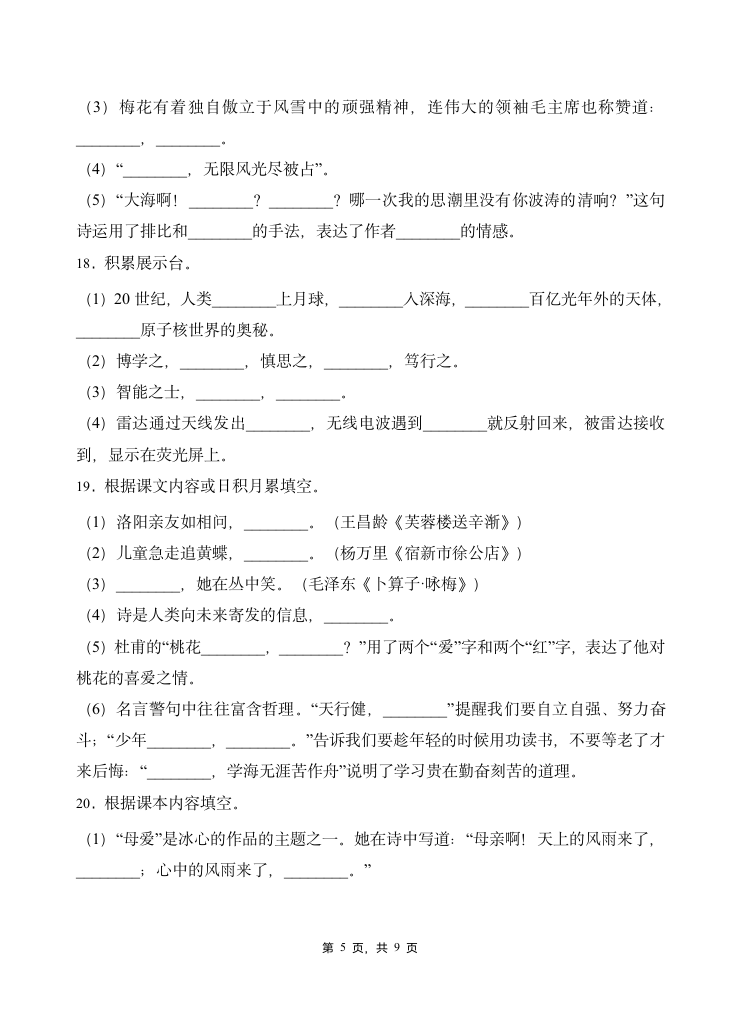 （3）梅花有着独自傲立于风雪中的顽强精神，连伟大的领袖毛主席也称赞道：________，________。

（4）“________，无限风光尽被占”。

（5）“大海啊！________？________？哪一次我的思潮里没有你波涛的清响？”这句诗运用了排比和________的手法，表达了作者________的情感。

18．积累展示台。

（1）20 世纪，人类________上月球，________入深海，________百亿光年外的天体，________原子核世界的奥秘。

（2）博学之，________，慎思之，________，笃行之。

（3）智能之士，________，________。

（4）雷达通过天线发出________，无线电波遇到________就反射回来，被雷达接收到，显示在荧光屏上。

19．根据课文内容或日积月累填空。

（1）洛阳亲友如相问，________。（王昌龄《芙蓉楼送辛渐》）

（2）儿童急走追黄蝶，________。（杨万里《宿新市徐公店》）

（3）________，她在丛中笑。（毛泽东《卜算子·咏梅》）

（4）诗是人类向未来寄发的信息，________。

（5）杜甫的“桃花________，________？”用了两个“爱”字和两个“红”字，表达了他对桃花的喜爱之情。

（6）名言警句中往往富含哲理。“天行健，________”提醒我们要自立自强、努力奋斗；“少年________，________。”告诉我们要趁年轻的时候用功读书，不要等老了才来后悔：“________，学海无涯苦作舟”说明了学习贵在勤奋刻苦的道理。

20．根据课本内容填空。

（1）“母爱”是冰心的作品的主题之一。她在诗中写道：“母亲啊！天上的风雨来了，________；心中的风雨来了，________。”

第 5 页，共 9 页